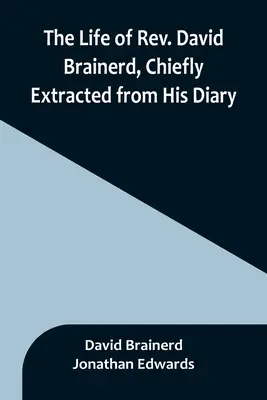 The Life of Rev. David Brainerd, Chiefly Extracted from His Diary

David Brainerd
Jonathan Edwards